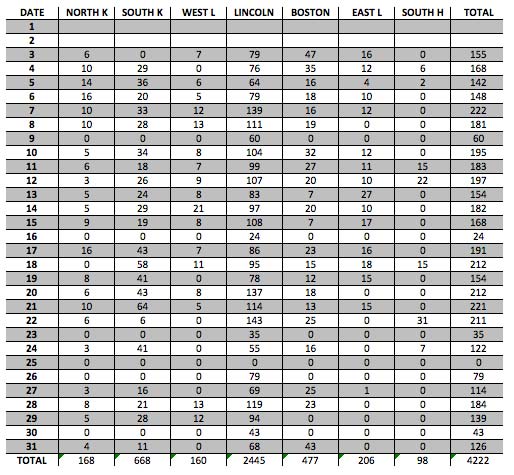 | DATE | NORTH K | SOUTH K | WEST L | LINCOLN | BOSTON | EAST L | SOUTH H | TOTAL |
|---|---|---|---|---|---|---|---|---|
| 1 | | | | | | | | |
| 2 | | | | | | | | |
| 3 | 6 | 0 | 7 | 79 | 47 | 16 | 0 | 155 |
| 4 | 10 | 29 | 0 | 76 | 35 | 12 | 6 | 168 |
| 5 | 14 | 36 | 6 | 64 | 16 | 4 | 2 | 142 |
| 6 | 16 | 20 | 5 | 79 | 18 | 10 | 0 | 148 |
| 7 | 10 | 33 | 12 | 139 | 16 | 12 | 0 | 222 |
| 8 | 10 | 28 | 13 | 111 | 19 | 0 | 0 | 181 |
| 9 | 0 | 0 | 0 | 60 | 0 | 0 | 0 | 60 |
| 10 | 5 | 34 | 8 | 104 | 32 | 12 | 0 | 195 |
| 11 | 6 | 18 | 7 | 99 | 27 | 11 | 15 | 183 |
| 12 | 3 | 26 | 9 | 107 | 20 | 10 | 22 | 197 |
| 13 | 5 | 24 | 8 | 83 | 7 | 27 | 0 | 154 |
| 14 | 5 | 29 | 21 | 97 | 20 | 10 | 0 | 182 |
| 15 | 9 | 19 | 8 | 108 | 7 | 17 | 0 | 168 |
| 16 | 0 | 0 | 0 | 24 | 0 | 0 | 0 | 24 |
| 17 | 16 | 43 | 7 | 86 | 23 | 16 | 0 | 191 |
| 18 | 0 | 58 | 11 | 95 | 15 | 18 | 15 | 212 |
| 19 | 8 | 41 | 0 | 78 | 12 | 15 | 0 | 154 |
| 20 | 6 | 43 | 8 | 137 | 18 | 0 | 0 | 212 |
| 21 | 10 | 64 | 5 | 114 | 13 | 15 | 0 | 221 |
| 22 | 6 | 6 | 0 | 143 | 25 | 0 | 31 | 211 |
| 23 | 0 | 0 | 0 | 35 | 0 | 0 | 0 | 35 |
| 24 | 3 | 41 | 0 | 55 | 16 | 0 | 7 | 122 |
| 25 | 0 | 0 | 0 | 0 | 0 | 0 | 0 | 0 |
| 26 | 0 | 0 | 0 | 79 | 0 | 0 | 0 | 79 |
| 27 | 3 | 16 | 0 | 69 | 25 | 1 | 0 | 114 |
| 28 | 8 | 21 | 13 | 119 | 23 | 0 | 0 | 184 |
| 29 | 5 | 28 | 12 | 94 | 0 | 0 | 0 | 139 |
| 30 | 0 | 0 | 0 | 43 | 0 | 0 | 0 | 43 |
| 31 | 4 | 11 | 0 | 68 | 43 | 0 | 0 | 126 |
| TOTAL | 168 | 668 | 160 | 2445 | 477 | 206 | 98 | 4222 |